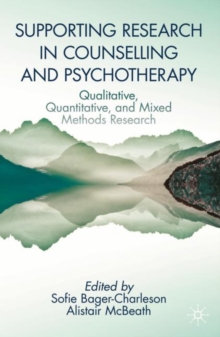 SUPPORTING RESEARCH IN COUNSELLING AND PSYCHOTHERAPY

Qualitative, Quantitative, and Mixed Methods Research

Edited by
Sofie Bager-Charleson
Alistair McBeath